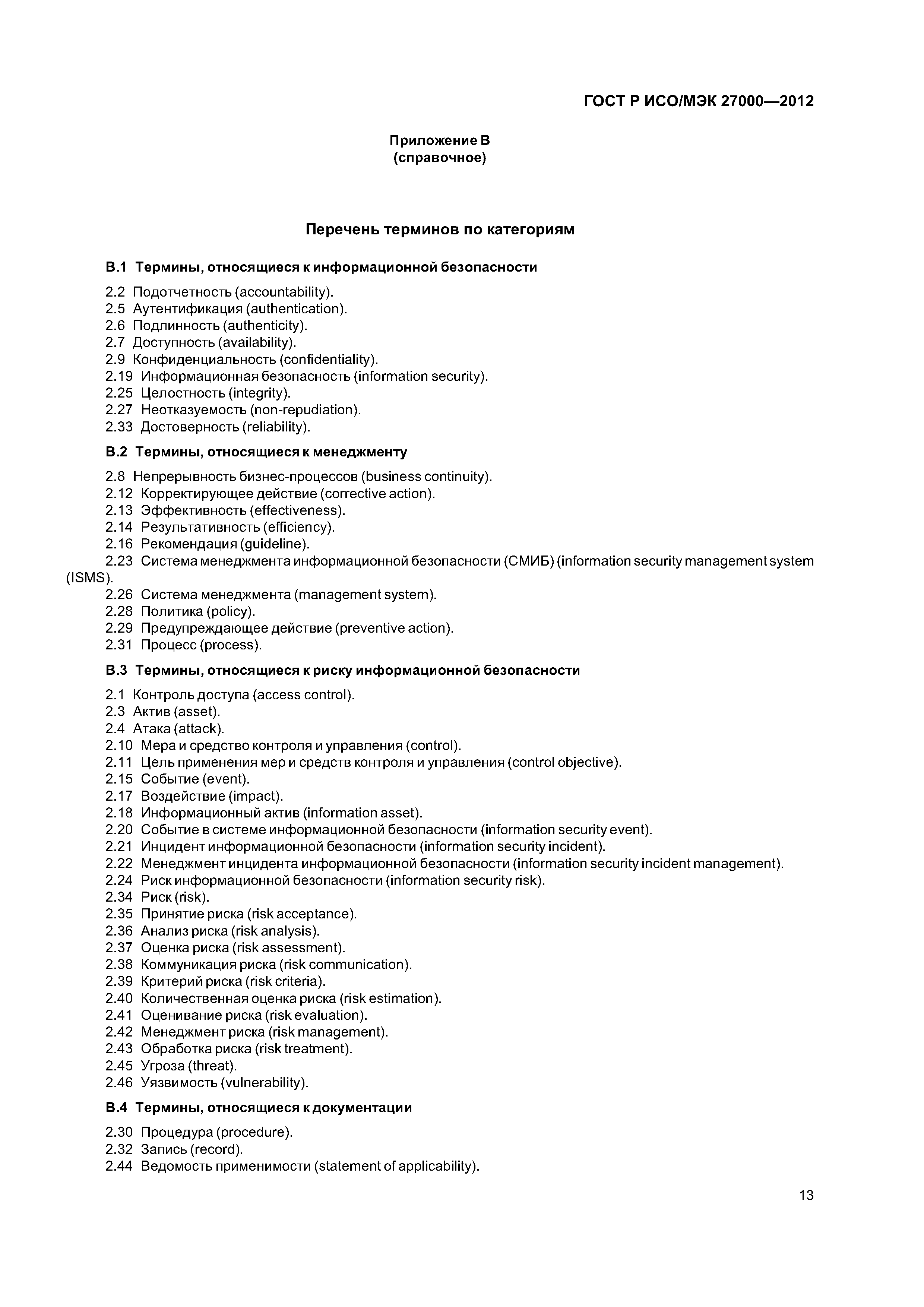 ГОСТ Р ИСО/МЭК 27000—2012

Приложение В
(справочное)

Перечень терминов по категориям

В.1 Термины, относящиеся к информационной безопасности

2.2 Подотчетность (accountability).
2.5 Аутентификация (authentication).
2.6 Подлинность (authenticity).
2.7 Доступность (availability).
2.9 Конфиденциальность (confidentiality).
2.19 Информационная безопасность (information security).
2.25 Целостность (integrity).
2.27 Неотказуемость (non-repudiation).
2.33 Достоверность (reliability).

В.2 Термины, относящиеся к менеджменту

2.8 Непрерывность бизнес-процессов (business continuity).
2.12 Корректирующее действие (corrective action).
2.13 Эффективность (effectiveness).
2.14 Результативность (efficiency).
2.16 Рекомендация (guideline).
2.23 Система менеджмента информационной безопасности (СМИБ) (information security management system (ISMS).
2.26 Система менеджмента (management system).
2.28 Политика (policy).
2.29 Предупреждающее действие (preventive action).
2.31 Процесс (process).

В.3 Термины, относящиеся к риску информационной безопасности

2.1 Контроль доступа (access control).
2.3 Актив (asset).
2.4 Атака (attack).
2.10 Мера и средство контроля и управления (control).
2.11 Цель применения мер и средств контроля и управления (control objective).
2.15 Событие (event).
2.17 Воздействие (impact).
2.18 Информационный актив (information asset).
2.20 Событие в системе информационной безопасности (information security event).
2.21 Инцидент информационной безопасности (information security incident).
2.22 Менеджмент инцидента информационной безопасности (information security incident management).
2.24 Риск информационной безопасности (information security risk).
2.34 Риск (risk).
2.35 Принятие риска (risk acceptance).
2.36 Анализ риска (risk analysis).
2.37 Оценка риска (risk assessment).
2.38 Коммуникация риска (risk communication).
2.39 Критерий риска (risk criteria).
2.40 Количественная оценка риска (risk estimation).
2.41 Оценивание риска (risk evaluation).
2.42 Менеджмент риска (risk management).
2.43 Обработка риска (risk treatment).
2.45 Угроза (threat).
2.46 Уязвимость (vulnerability).

В.4 Термины, относящиеся к документации

2.30 Процедура (procedure).
2.32 Запись (record).
2.44 Ведомость применимости (statement of applicability).

13